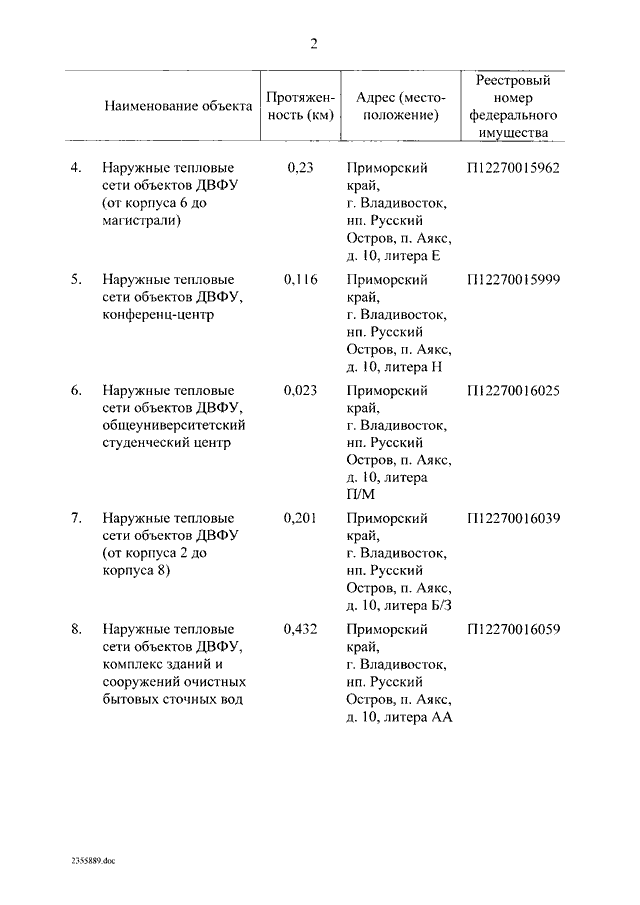 2

| | Наименование объекта | Протяженность (км) | Адрес (местоположение) | Реестровый номер федерального имущества |
|---|---|---|---|---|
| 4. | Наружные тепловые сети объектов ДВФУ (от корпуса 6 до магистрали) | 0,23 | Приморский край, г. Владивосток, нп. Русский Остров, п. Аякс, д. 10, литера Е | П12270015962 |
| 5. | Наружные тепловые сети объектов ДВФУ, конференц-центр | 0,116 | Приморский край, г. Владивосток, нп. Русский Остров, п. Аякс, д. 10, литера Н | П12270015999 |
| 6. | Наружные тепловые сети объектов ДВФУ, общеуниверситетский студенческий центр | 0,023 | Приморский край, г. Владивосток, нп. Русский Остров, п. Аякс, д. 10, литера П/М | П12270016025 |
| 7. | Наружные тепловые сети объектов ДВФУ (от корпуса 2 до корпуса 8) | 0,201 | Приморский край, г. Владивосток, нп. Русский Остров, п. Аякс, д. 10, литера Б/З | П12270016039 |
| 8. | Наружные тепловые сети объектов ДВФУ, комплекс зданий и сооружений очистных бытовых сточных вод | 0,432 | Приморский край, г. Владивосток, нп. Русский Остров, п. Аякс, д. 10, литера АА | П12270016059 |

2355889.doc